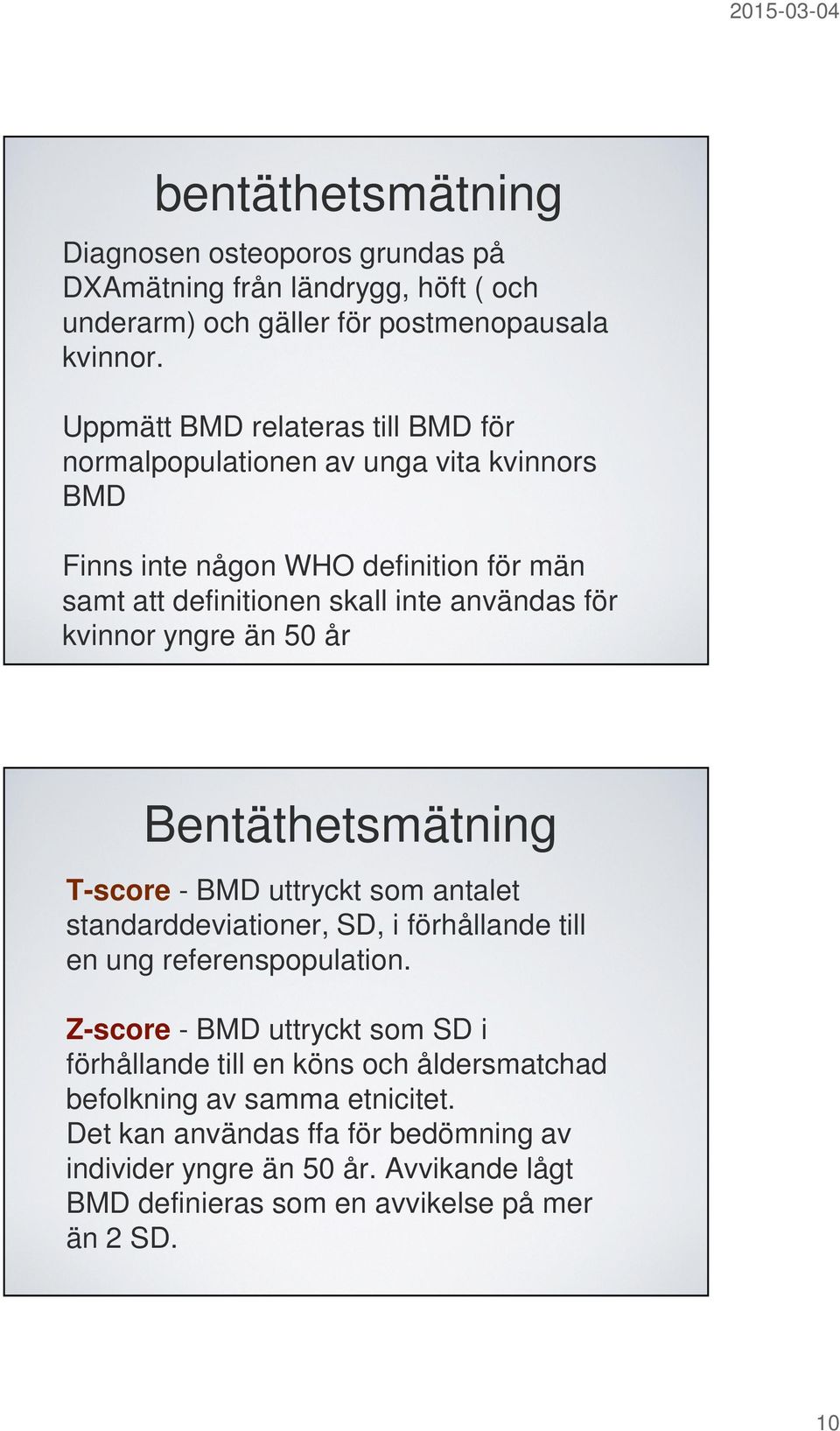 2015-03-04

bentäthetsmätning

Diagnosen osteoporos grundas på DXAmätning från ländrygg, höft ( och underarm) och gäller för postmenopausala kvinnor.

Uppmätt BMD relateras till BMD för normalpopulationen av unga vita kvinnors BMD

Finns inte någon WHO definition för män samt att definitionen skall inte användas för kvinnor yngre än 50 år

Bentäthetsmätning

T-score - BMD uttryckt som antalet standarddeviationer, SD, i förhållande till en ung referenspopulation.

Z-score - BMD uttryckt som SD i förhållande till en köns och åldersmatchad befolkning av samma etnicitet.
Det kan användas ffa för bedömning av individer yngre än 50 år. Avvikande lågt BMD definieras som en avvikelse på mer än 2 SD.

10